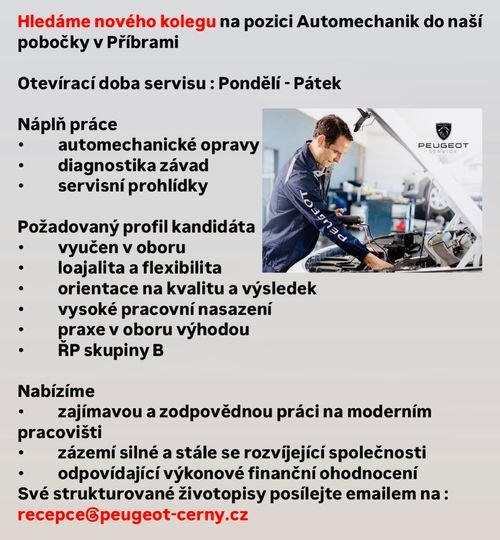 Hledáme nového kolegu na pozici Automechanik do naší pobočky v Příbrami

Otevírací doba servisu : Pondělí - Pátek

Náplň práce
• automechanické opravy
• diagnostika závad
• servisní prohlídky

PEUGEOT
SERVICE

PEUGEOT

Požadovaný profil kandidáta
• vyučen v oboru
• loajalita a flexibilita
• orientace na kvalitu a výsledek
• vysoké pracovní nasazení
• praxe v oboru výhodou
• ŘP skupiny B

Nabízíme
• zajímavou a zodpovědnou práci na moderním pracovišti
• zázemí silné a stále se rozvíjející společnosti
• odpovídající výkonové finanční ohodnocení
Své strukturované životopisy posílejte emailem na :
recepce@peugeot-cerny.cz